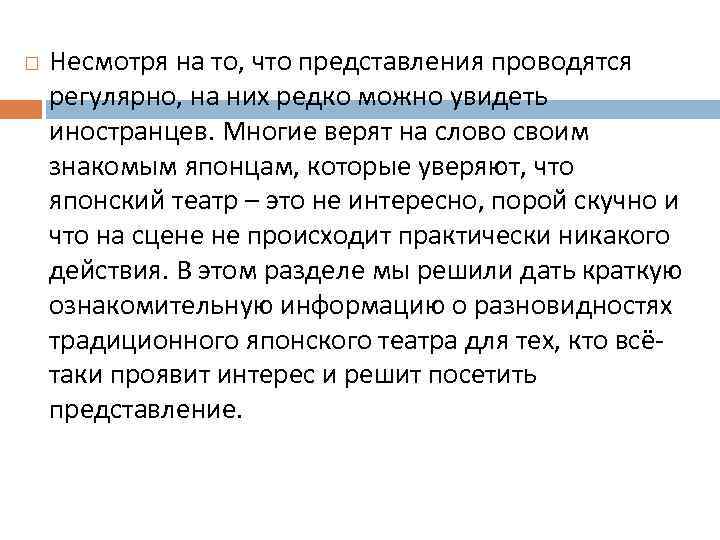 Несмотря на то, что представления проводятся регулярно, на них редко можно увидеть иностранцев. Многие верят на слово своим знакомым японцам, которые уверяют, что японский театр – это не интересно, порой скучно и что на сцене не происходит практически никакого действия. В этом разделе мы решили дать краткую ознакомительную информацию о разновидностях традиционного японского театра для тех, кто всё-таки проявит интерес и решит посетить представление.